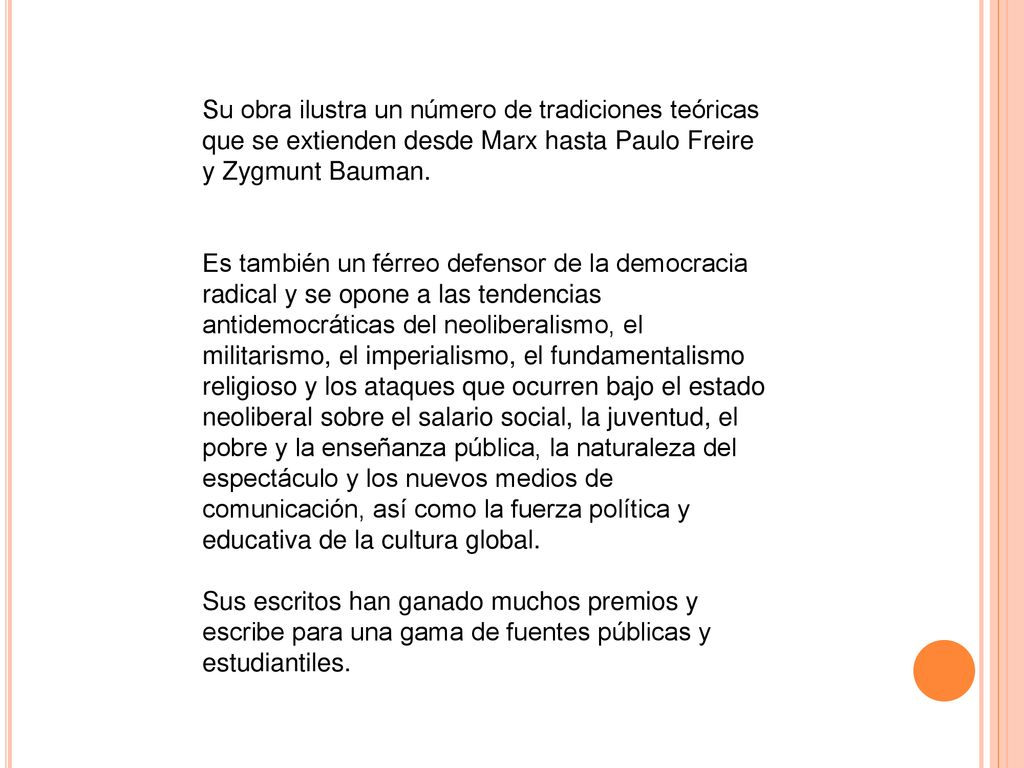 Su obra ilustra un número de tradiciones teóricas que se extienden desde Marx hasta Paulo Freire y Zygmunt Bauman.

Es también un férreo defensor de la democracia radical y se opone a las tendencias antidemocráticas del neoliberalismo, el militarismo, el imperialismo, el fundamentalismo religioso y los ataques que ocurren bajo el estado neoliberal sobre el salario social, la juventud, el pobre y la enseñanza pública, la naturaleza del espectáculo y los nuevos medios de comunicación, así como la fuerza política y educativa de la cultura global.

Sus escritos han ganado muchos premios y escribe para una gama de fuentes públicas y estudiantiles.